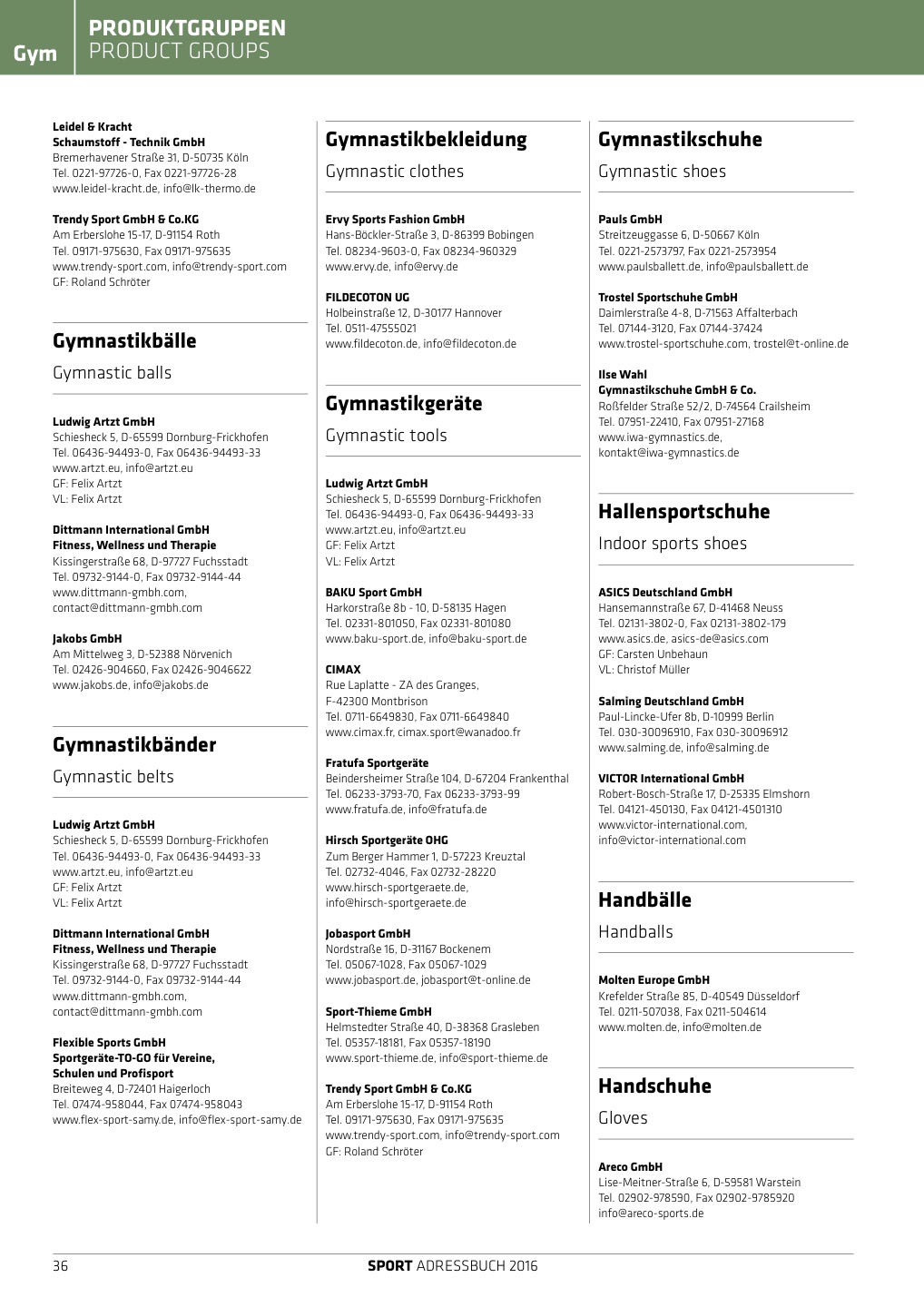 Gym

PRODUKTGRUPPEN
PRODUCT GROUPS

Leidel & Kracht
Schaumstoff - Technik GmbH
Bremerhavener Straße 31, D-50735 Köln
Tel. 0221-97726-0, Fax 0221-97726-28
www.leidel-kracht.de, info@lk-thermo.de

Trendy Sport GmbH & Co.KG
Am Erberslohe 15-17, D-91154 Roth
Tel. 09171-975630, Fax 09171-975635
www.trendy-sport.com, info@trendy-sport.com
GF: Roland Schröter

Gymnastikbälle

Gymnastic balls

Ludwig Artzt GmbH
Schiesheck 5, D-65599 Dornburg-Frickhofen
Tel. 06436-94493-0, Fax 06436-94493-33
www.artzt.eu, info@artzt.eu
GF: Felix Artzt
VL: Felix Artzt

Dittmann International GmbH
Fitness, Wellness und Therapie
Kissingerstraße 68, D-97727 Fuchsstadt
Tel. 09732-9144-0, Fax 09732-9144-44
www.dittmann-gmbh.com,
contact@dittmann-gmbh.com

Jakobs GmbH
Am Mittelweg 3, D-52388 Nörvenich
Tel. 02426-904660, Fax 02426-9046622
www.jakobs.de, info@jakobs.de

Gymnastikbänder

Gymnastic belts

Ludwig Artzt GmbH
Schiesheck 5, D-65599 Dornburg-Frickhofen
Tel. 06436-94493-0, Fax 06436-94493-33
www.artzt.eu, info@artzt.eu
GF: Felix Artzt
VL: Felix Artzt

Dittmann International GmbH
Fitness, Wellness und Therapie
Kissingerstraße 68, D-97727 Fuchsstadt
Tel. 09732-9144-0, Fax 09732-9144-44
www.dittmann-gmbh.com,
contact@dittmann-gmbh.com

Flexible Sports GmbH
Sportgeräte-TO-GO für Vereine,
Schulen und Profisport
Breiteweg 4, D-72401 Haigerloch
Tel. 07474-958044, Fax 07474-958043
www.flex-sport-samy.de, info@flex-sport-samy.de

Gymnastikbekleidung

Gymnastic clothes

Ervy Sports Fashion GmbH
Hans-Böckler-Straße 3, D-86399 Bobingen
Tel. 08234-9603-0, Fax 08234-960329
www.ervy.de, info@ervy.de

FILDECOTON UG
Holbeinstraße 12, D-30177 Hannover
Tel. 0511-47555021
www.fildecoton.de, info@fildecoton.de

Gymnastikgeräte

Gymnastic tools

Ludwig Artzt GmbH
Schiesheck 5, D-65599 Dornburg-Frickhofen
Tel. 06436-94493-0, Fax 06436-94493-33
www.artzt.eu, info@artzt.eu
GF: Felix Artzt
VL: Felix Artzt

BAKU Sport GmbH
Harkorstraße 8b - 10, D-58135 Hagen
Tel. 02331-801050, Fax 02331-801080
www.baku-sport.de, info@baku-sport.de

CIMAX
Rue Laplatte - ZA des Granges,
F-42300 Montbrison
Tel. 0711-6649830, Fax 0711-6649840
www.cimax.fr, cimax.sport@wanadoo.fr

Fratufa Sportgeräte
Beindersheimer Straße 104, D-67204 Frankenthal
Tel. 06233-3793-70, Fax 06233-3793-99
www.fratufa.de, info@fratufa.de

Hirsch Sportgeräte OHG
Zum Berger Hammer 1, D-57223 Kreuztal
Tel. 02732-4046, Fax 02732-28220
www.hirsch-sportgeraete.de,
info@hirsch-sportgeraete.de

Jobasport GmbH
Nordstraße 16, D-31167 Bockenem
Tel. 05067-1028, Fax 05067-1029
www.jobasport.de, jobasport@t-online.de

Sport-Thieme GmbH
Helmstedter Straße 40, D-38368 Grasleben
Tel. 05357-18181, Fax 05357-18190
www.sport-thieme.de, info@sport-thieme.de

Trendy Sport GmbH & Co.KG
Am Erberslohe 15-17, D-91154 Roth
Tel. 09171-975630, Fax 09171-975635
www.trendy-sport.com, info@trendy-sport.com
GF: Roland Schröter

Gymnastikschuhe

Gymnastic shoes

Pauls GmbH
Streitzeuggasse 6, D-50667 Köln
Tel. 0221-2573797, Fax 0221-2573954
www.paulsballett.de, info@paulsballett.de

Trostel Sportschuhe GmbH
Daimlerstraße 4-8, D-71563 Affalterbach
Tel. 07144-3120, Fax 07144-37424
www.trostel-sportschuhe.com, trostel@t-online.de

Ilse Wahl
Gymnastikschuhe GmbH & Co.
Roßfelder Straße 52/2, D-74564 Crailsheim
Tel. 07951-22410, Fax 07951-27168
www.iwa-gymnastics.de,
kontakt@iwa-gymnastics.de

Hallensportschuhe

Indoor sports shoes

ASICS Deutschland GmbH
Hansemannstraße 67, D-41468 Neuss
Tel. 02131-3802-0, Fax 02131-3802-179
www.asics.de, asics-de@asics.com
GF: Carsten Unbehaun
VL: Christof Müller

Salming Deutschland GmbH
Paul-Lincke-Ufer 8b, D-10999 Berlin
Tel. 030-30096910, Fax 030-30096912
www.salming.de, info@salming.de

VICTOR International GmbH
Robert-Bosch-Straße 17, D-25335 Elmshorn
Tel. 04121-450130, Fax 04121-4501310
www.victor-international.com,
info@victor-international.com

Handbälle

Handballs

Molten Europe GmbH
Krefelder Straße 85, D-40549 Düsseldorf
Tel. 0211-507038, Fax 0211-504614
www.molten.de, info@molten.de

Handschuhe

Gloves

Areco GmbH
Lise-Meitner-Straße 6, D-59581 Warstein
Tel. 02902-978590, Fax 02902-9785920
info@areco-sports.de

36 SPORT ADRESSBUCH 2016